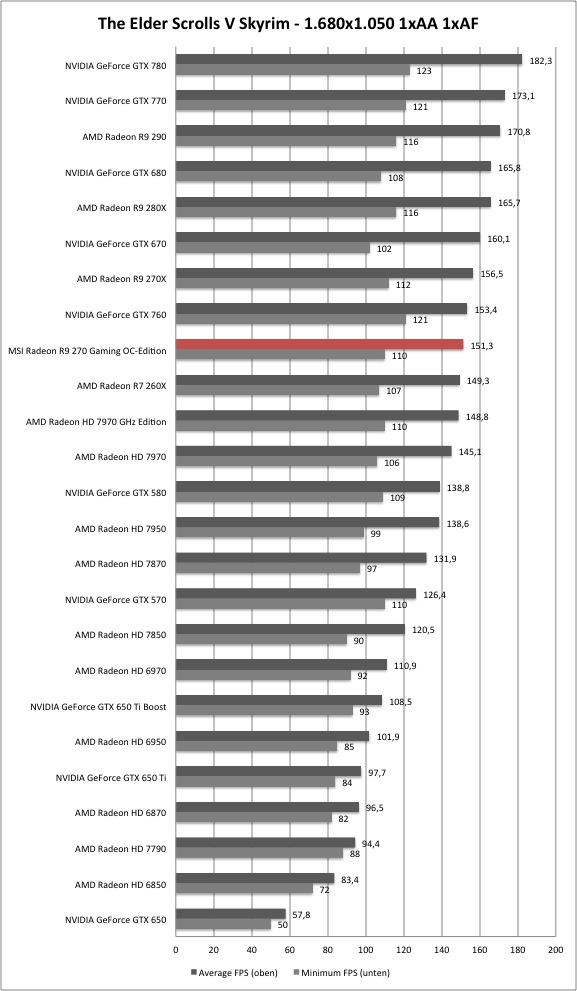 The Elder Scrolls V Skyrim - 1.680x1.050 1xAA 1xAF

NVIDIA GeForce GTX 780 182,3 123
NVIDIA GeForce GTX 770 173,1 121
AMD Radeon R9 290 170,8 116
NVIDIA GeForce GTX 680 165,8 108
AMD Radeon R9 280X 165,7 116
NVIDIA GeForce GTX 670 160,1 102
AMD Radeon R9 270X 156,5 112
NVIDIA GeForce GTX 760 153,4 121
MSI Radeon R9 270 Gaming OC-Edition 151,3 110
AMD Radeon R7 260X 149,3 107
AMD Radeon HD 7970 GHz Edition 148,8 110
AMD Radeon HD 7970 145,1 106
NVIDIA GeForce GTX 580 138,8 109
AMD Radeon HD 7950 138,6 99
AMD Radeon HD 7870 131,9 97
NVIDIA GeForce GTX 570 126,4 110
AMD Radeon HD 7850 120,5 90
AMD Radeon HD 6970 110,9 92
NVIDIA GeForce GTX 650 Ti Boost 108,5 93
AMD Radeon HD 6950 101,9 85
NVIDIA GeForce GTX 650 Ti 97,7 84
AMD Radeon HD 6870 96,5 82
AMD Radeon HD 7790 94,4 88
AMD Radeon HD 6850 83,4 72
NVIDIA GeForce GTX 650 57,8 50

0 20 40 60 80 100 120 140 160 180 200

Average FPS (oben) Minimum FPS (unten)